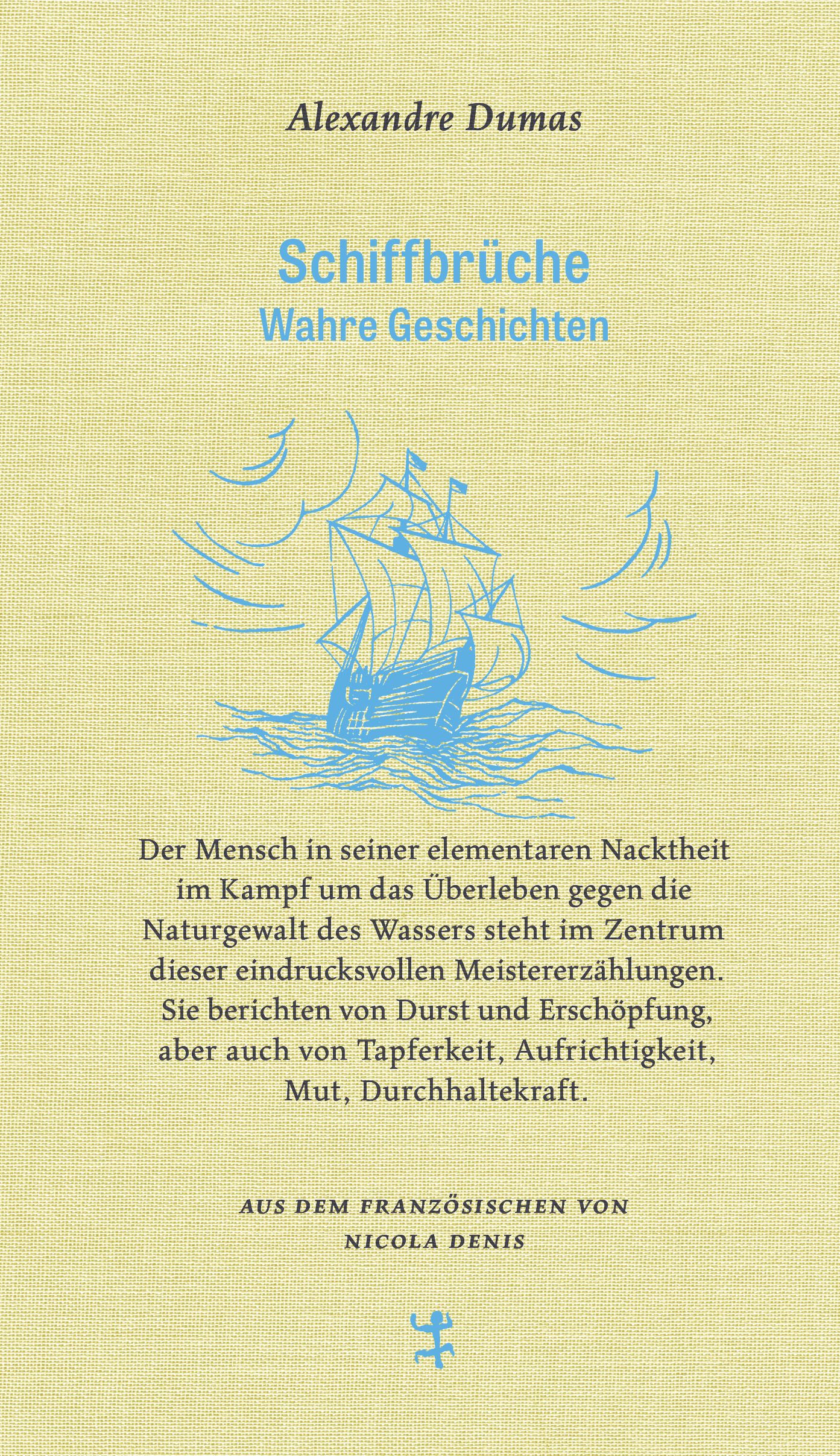 Alexandre Dumas

Schiffbrüche
Wahre Geschichten

Der Mensch in seiner elementaren Nacktheit im Kampf um das Überleben gegen die Naturgewalt des Wassers steht im Zentrum dieser eindrucksvollen Meistererzählungen. Sie berichten von Durst und Erschöpfung, aber auch von Tapferkeit, Aufrichtigkeit, Mut, Durchhaltekraft.

AUS DEM FRANZÖSISCHEN VON
NICOLA DENIS